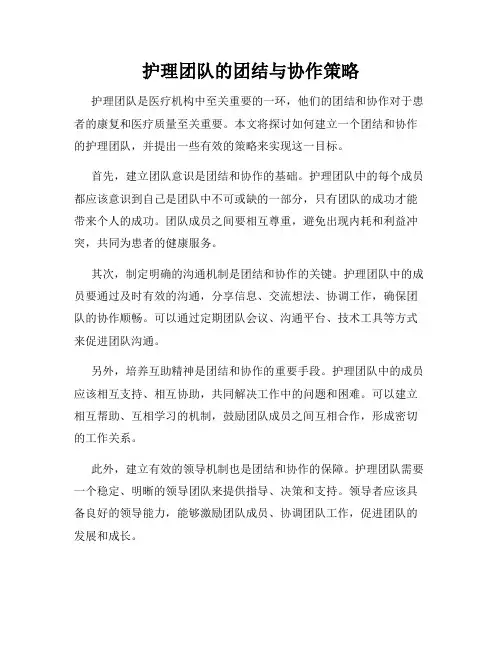 护理团队的团结与协作策略

护理团队是医疗机构中至关重要的一环，他们的团结和协作对于患者的康复和医疗质量至关重要。本文将探讨如何建立一个团结和协作的护理团队，并提出一些有效的策略来实现这一目标。

首先，建立团队意识是团结和协作的基础。护理团队中的每个成员都应该意识到自己是团队中不可或缺的一部分，只有团队的成功才能带来个人的成功。团队成员之间要相互尊重，避免出现内耗和利益冲突，共同为患者的健康服务。

其次，制定明确的沟通机制是团结和协作的关键。护理团队中的成员要通过及时有效的沟通，分享信息、交流想法、协调工作，确保团队的协作顺畅。可以通过定期团队会议、沟通平台、技术工具等方式来促进团队沟通。

另外，培养互助精神是团结和协作的重要手段。护理团队中的成员应该相互支持、相互协助，共同解决工作中的问题和困难。可以建立相互帮助、互相学习的机制，鼓励团队成员之间互相合作，形成密切的工作关系。

此外，建立有效的领导机制也是团结和协作的保障。护理团队需要一个稳定、明晰的领导团队来提供指导、决策和支持。领导者应该具备良好的领导能力，能够激励团队成员、协调团队工作，促进团队的发展和成长。